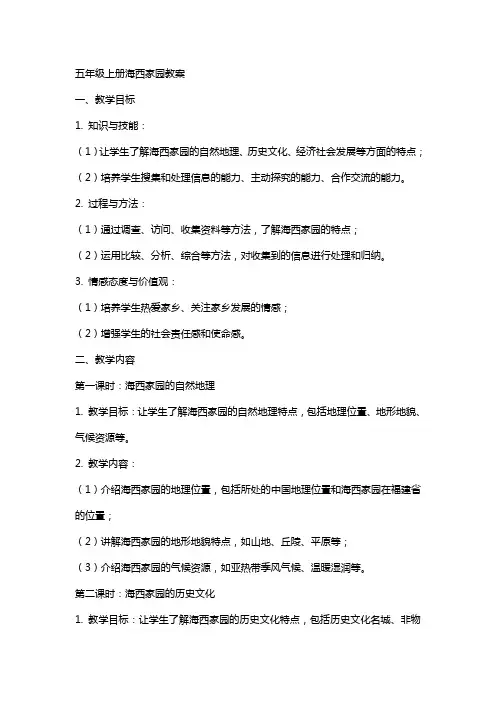 五年级上册海西家园教案

一、教学目标

1. 知识与技能：

（1）让学生了解海西家园的自然地理、历史文化、经济社会发展等方面的特点；

（2）培养学生搜集和处理信息的能力、主动探究的能力、合作交流的能力。

2. 过程与方法：

（1）通过调查、访问、收集资料等方法，了解海西家园的特点；

（2）运用比较、分析、综合等方法，对收集到的信息进行处理和归纳。

3. 情感态度与价值观：

（1）培养学生热爱家乡、关注家乡发展的情感；

（2）增强学生的社会责任感和使命感。

二、教学内容

第一课时：海西家园的自然地理

1. 教学目标：让学生了解海西家园的自然地理特点，包括地理位置、地形地貌、气候资源等。

2. 教学内容：

（1）介绍海西家园的地理位置，包括所处的中国地理位置和海西家园在福建省的位置；

（2）讲解海西家园的地形地貌特点，如山地、丘陵、平原等；

（3）介绍海西家园的气候资源，如亚热带季风气候、温暖湿润等。

第二课时：海西家园的历史文化

1. 教学目标：让学生了解海西家园的历史文化特点，包括历史文化名城、非物